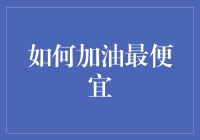 如何加油最便宜